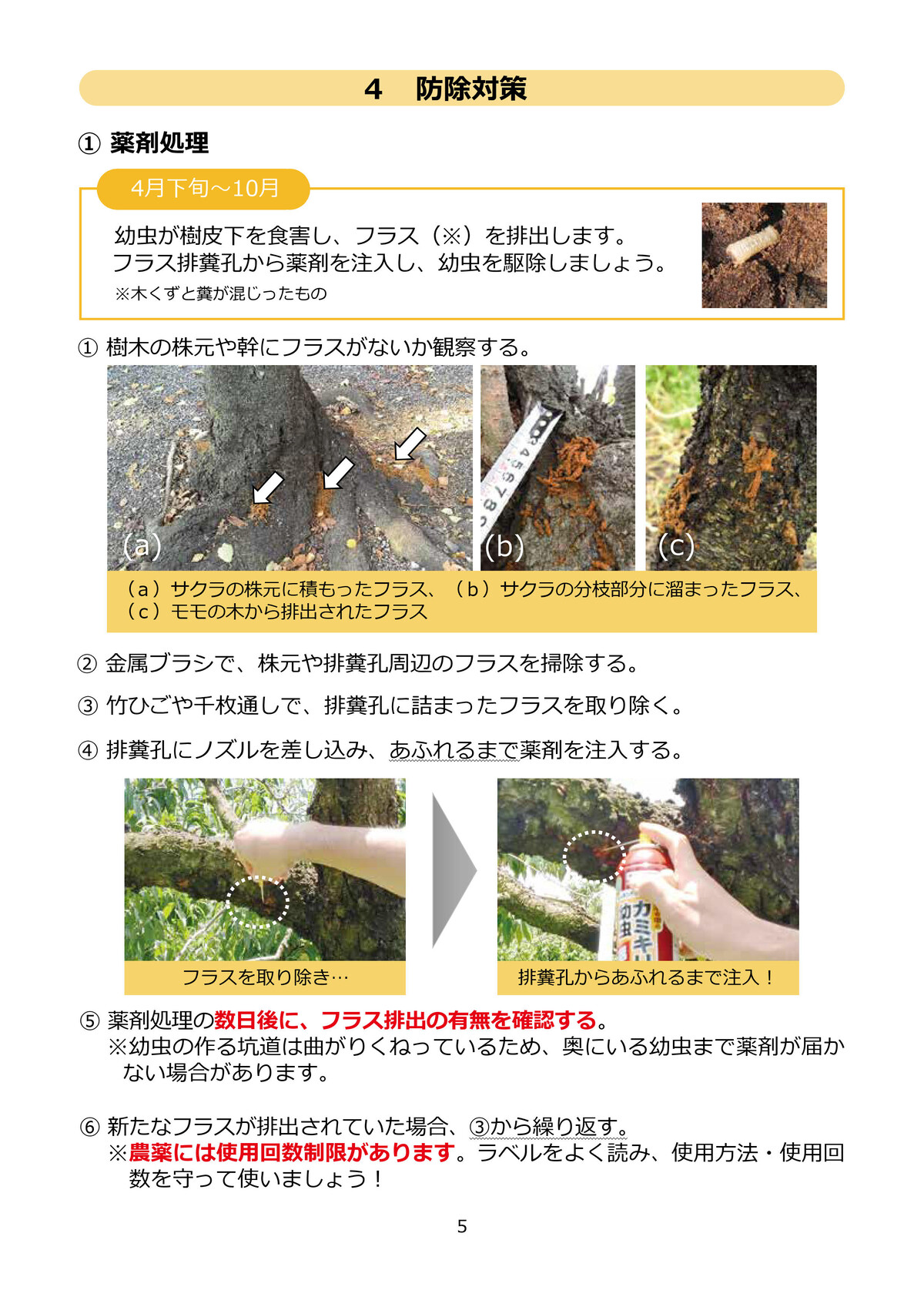 4 防除対策

① 薬剤処理

4月下旬～10月

幼虫が樹皮下を食害し、フラス（※）を排出します。
フラス排糞孔から薬剤を注入し、幼虫を駆除しましょう。
※木くずと糞が混じったもの

① 樹木の株元や幹にフラスがないか観察する。

(a)

(b)

(c)

（a）サクラの株元に積もったフラス、（b）サクラの分枝部分に溜まったフラス、（c）モモの木から排出されたフラス

② 金属ブラシで、株元や排糞孔周辺のフラスを掃除する。

③ 竹ひごや千枚通しで、排糞孔に詰まったフラスを取り除く。

④ 排糞孔にノズルを差し込み、あふれるまで薬剤を注入する。

フラスを取り除き…

排糞孔からあふれるまで注入！

⑤ 薬剤処理の数日後に、フラス排出の有無を確認する。
※幼虫の作る坑道は曲がりくねっているため、奥にいる幼虫まで薬剤が届かない場合があります。

⑥ 新たなフラスが排出されていた場合、③から繰り返す。
※農薬には使用回数制限があります。ラベルをよく読み、使用方法・使用回数を守って使いましょう！

5